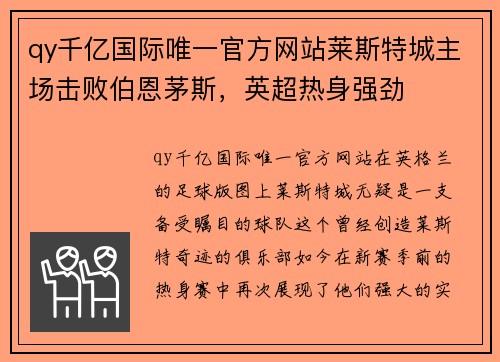 qy千亿国际唯一官方网站莱斯特城主场击败伯恩茅斯，英超热身强劲

qy千亿国际唯一官方网站在英格兰的足球版图上莱斯特城无疑是一支备受瞩目的球队这个曾经创造莱斯特奇迹的俱乐部如今在新赛季前的热身赛中再次展现了他们强大的实